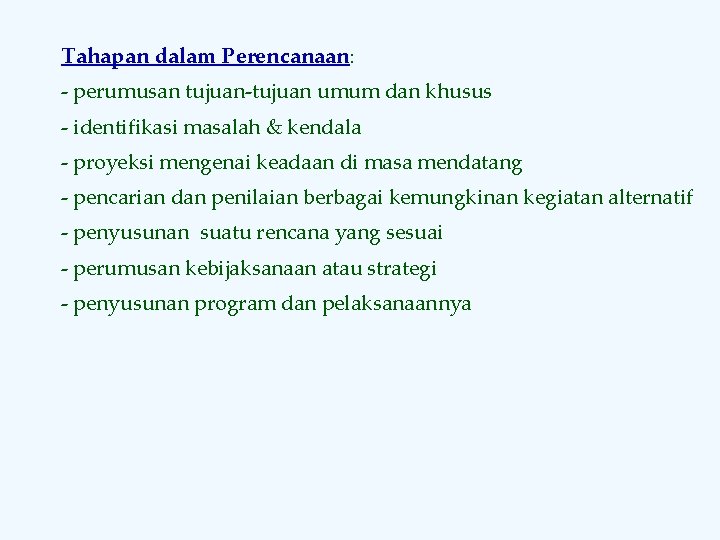 Tahapan dalam Perencanaan:
- perumusan tujuan-tujuan umum dan khusus
- identifikasi masalah & kendala
- proyeksi mengenai keadaan di masa mendatang
- pencarian dan penilaian berbagai kemungkinan kegiatan alternatif
- penyusunan suatu rencana yang sesuai
- perumusan kebijaksanaan atau strategi
- penyusunan program dan pelaksanaannya